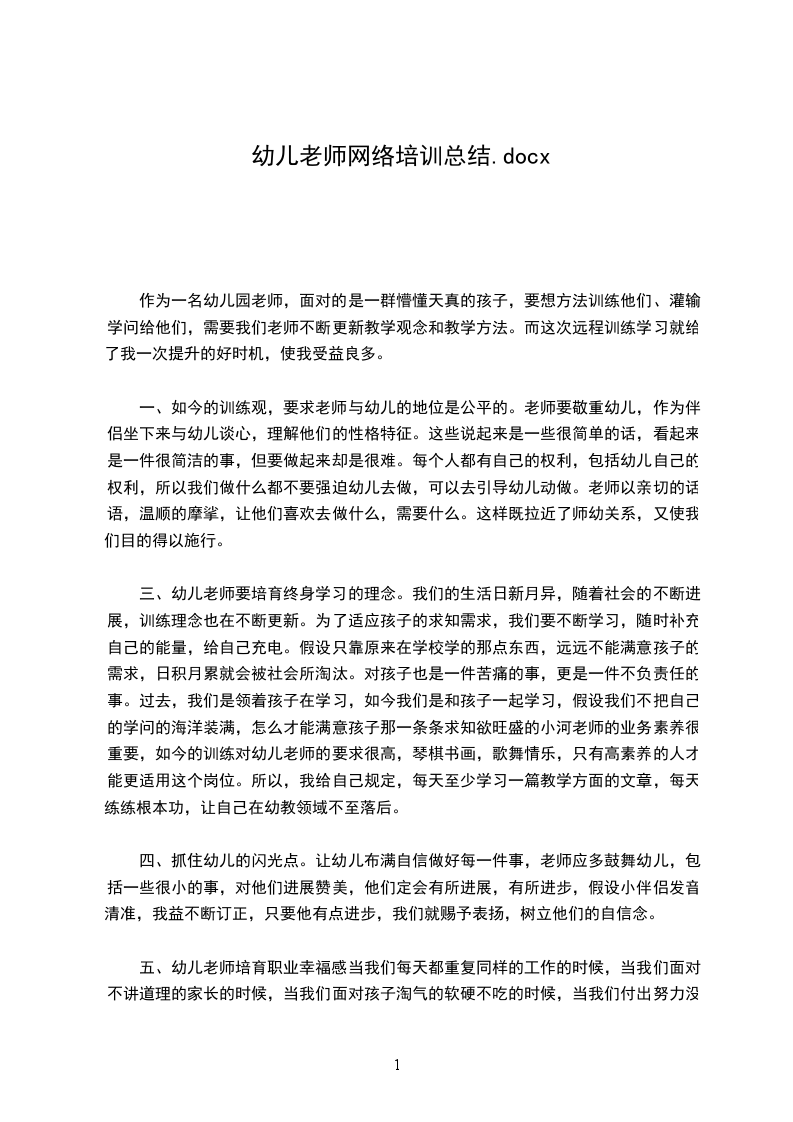 幼儿老师网络培训总结.docx

作为一名幼儿园老师，面对的是一群懵懂天真的孩子，要想方法训练他们、灌输学问给他们，需要我们老师不断更新教学观念和教学方法。而这次远程训练学习就给了我一次提升的好时机，使我受益良多。

一、如今的训练观，要求老师与幼儿的地位是公平的。老师要敬重幼儿，作为伴侣坐下来与幼儿谈心，理解他们的性格特征。这些说起来是一些很简单的话，看起来是一件很简洁的事，但要做起来却是很难。每个人都有自己的权利，包括幼儿自己的权利，所以我们做什么都不要强迫幼儿去做，可以去引导幼儿动做。老师以亲切的话语，温顺的摩挲，让他们喜欢去做什么，需要什么。这样既拉近了师幼关系，又使我们目的得以施行。

三、幼儿老师要培育终身学习的理念。我们的生活日新月异，随着社会的不断进展，训练理念也在不断更新。为了适应孩子的求知需求，我们要不断学习，随时补充自己的能量，给自己充电。假设只靠原来在学校学的那点东西，远远不能满意孩子的需求，日积月累就会被社会所淘汰。对孩子也是一件苦痛的事，更是一件不负责任的事。过去，我们是领着孩子在学习，如今我们是和孩子一起学习，假设我们不把自己的学问的海洋装满，怎么才能满意孩子那一条条求知欲旺盛的小河老师的业务素养很重要，如今的训练对幼儿老师的要求很高，琴棋书画，歌舞情乐，只有高素养的人才能更适用这个岗位。所以，我给自己规定，每天至少学习一篇教学方面的文章，每天练练根本功，让自己在幼教领域不至落后。

四、抓住幼儿的闪光点。让幼儿布满自信做好每一件事，老师应多鼓舞幼儿，包括一些很小的事，对他们进展赞美，他们定会有所进展，有所进步，假设小伴侣发音清准，我益不断订正，只要他有点进步，我们就赐予表扬，树立他们的自信念。

五、幼儿老师培育职业幸福感当我们每天都重复同样的工作的时候，当我们面对不讲道理的家长的时候，当我们面对孩子淘气的软硬不吃的时候，当我们付出努力没

1